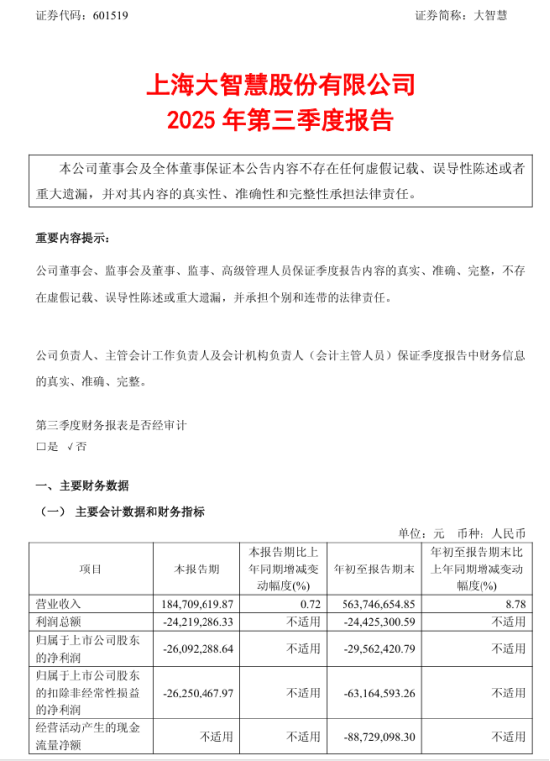 证券代码：601519

证券简称：大智慧

上海大智慧股份有限公司
2025 年第三季度报告

本公司董事会及全体董事保证本公告内容不存在任何虚假记载、误导性陈述或者重大遗漏，并对其内容的真实性、准确性和完整性承担法律责任。

重要内容提示：

公司董事会、监事会及董事、监事、高级管理人员保证季度报告内容的真实、准确、完整，不存在虚假记载、误导性陈述或重大遗漏，并承担个别和连带的法律责任。

公司负责人、主管会计工作负责人及会计机构负责人（会计主管人员）保证季度报告中财务信息的真实、准确、完整。

第三季度财务报表是否经审计
□是 √否

一、主要财务数据

（一） 主要会计数据和财务指标

单位：元 币种：人民币

| 项目 | 本报告期 | 本报告期比上年同期增减变动幅度(%) | 年初至报告期末 | 年初至报告期末比上年同期增减变动幅度(%) |
|---|---|---|---|---|
| 营业收入 | 184,709,619.87 | 0.72 | 563,746,654.85 | 8.78 |
| 利润总额 | -24,219,286.33 | 不适用 | -24,425,300.59 | 不适用 |
| 归属于上市公司股东的净利润 | -26,092,288.64 | 不适用 | -29,562,420.79 | 不适用 |
| 归属于上市公司股东的扣除非经常性损益的净利润 | -26,250,467.97 | 不适用 | -63,164,593.26 | 不适用 |
| 经营活动产生的现金流量净额 | 不适用 | 不适用 | -88,729,098.30 | 不适用 |